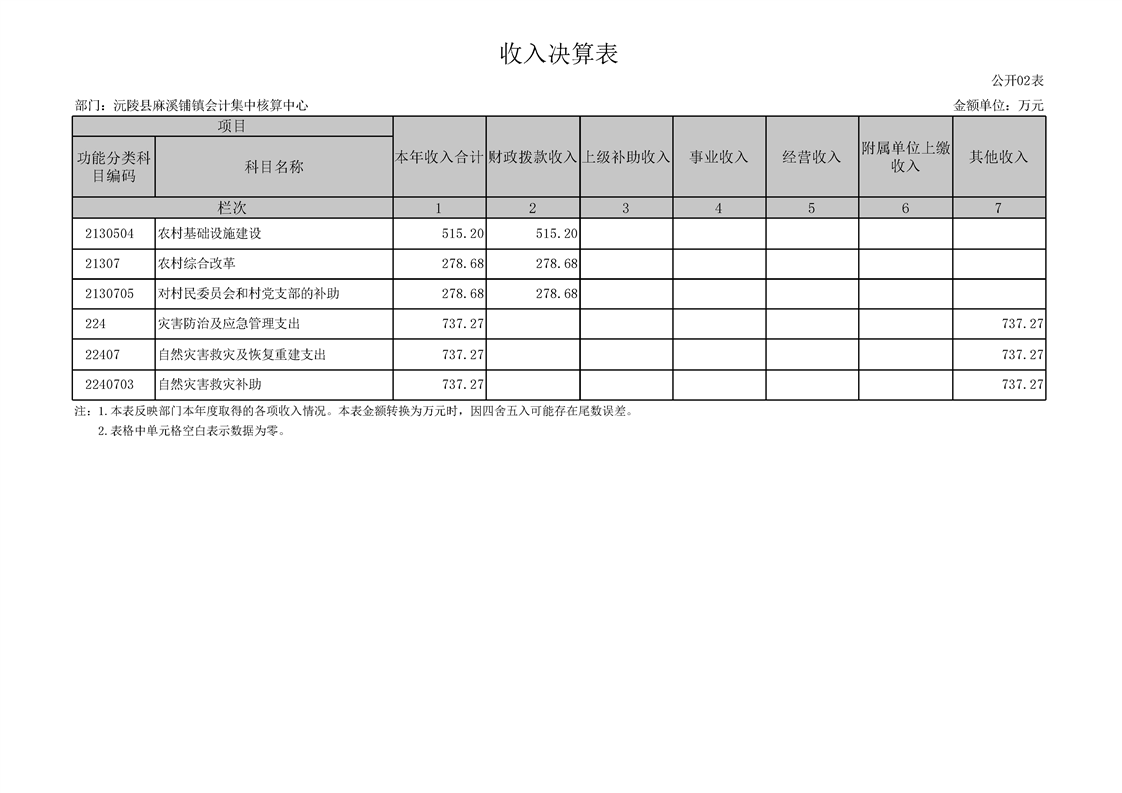 收入决算表

公开02表

部门：沅陵县麻溪铺镇会计集中核算中心

金额单位：万元

| 项目 | | 本年收入合计 | 财政拨款收入 | 上级补助收入 | 事业收入 | 经营收入 | 附属单位上缴收入 | 其他收入 |
|---|---|---|---|---|---|---|---|---|
| 功能分类科目编码 | 科目名称 | | | | | | | |
| 栏次 | | 1 | 2 | 3 | 4 | 5 | 6 | 7 |
| 2130504 | 农村基础设施建设 | 515.20 | 515.20 | | | | | |
| 21307 | 农村综合改革 | 278.68 | 278.68 | | | | | |
| 2130705 | 对村民委员会和村党支部的补助 | 278.68 | 278.68 | | | | | |
| 224 | 灾害防治及应急管理支出 | 737.27 | | | | | | 737.27 |
| 22407 | 自然灾害救灾及恢复重建支出 | 737.27 | | | | | | 737.27 |
| 2240703 | 自然灾害救灾补助 | 737.27 | | | | | | 737.27 |

注：1.本表反映部门本年度取得的各项收入情况。本表金额转换为万元时，因四舍五入可能存在尾数误差。

2.表格中单元格空白表示数据为零。